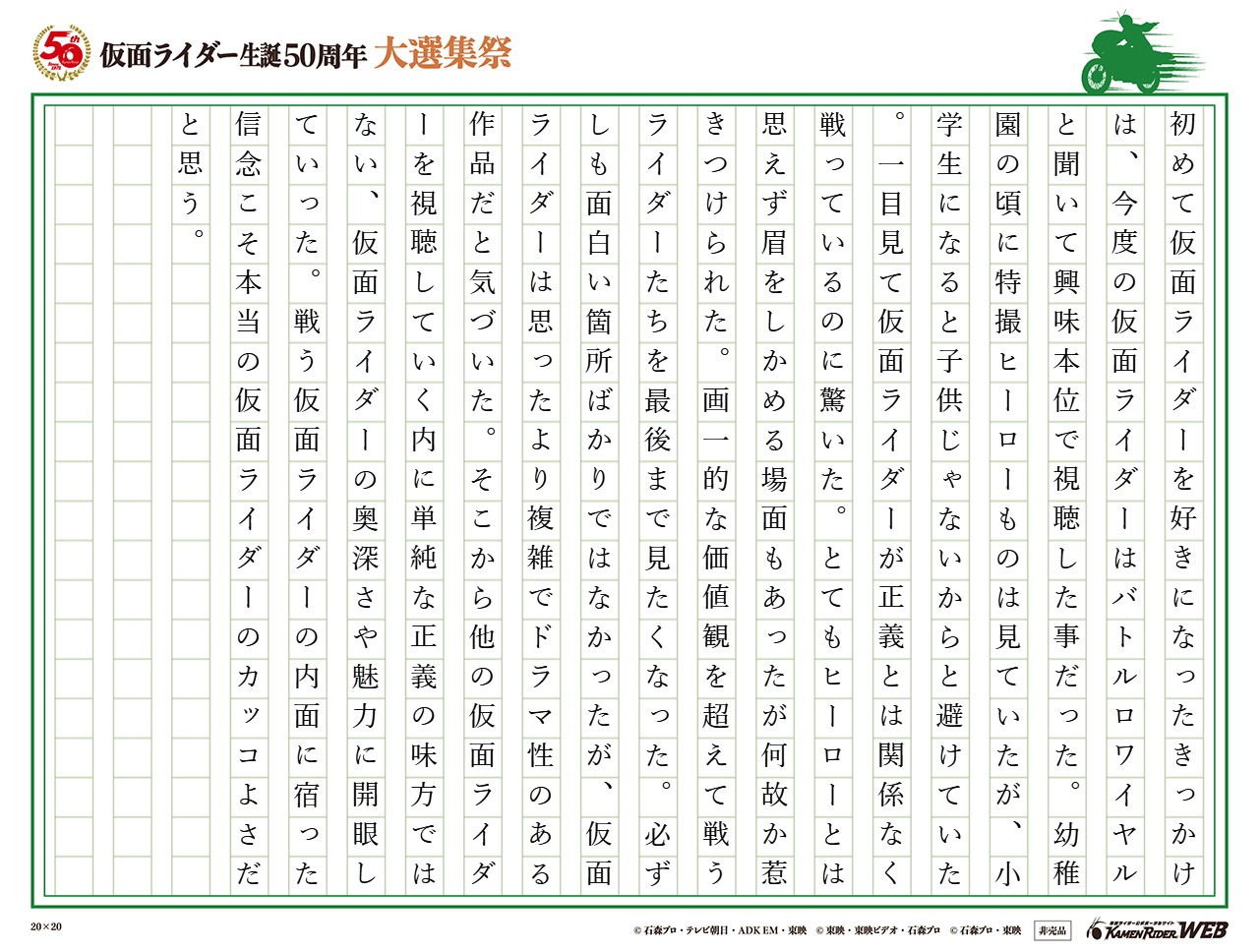 50th

仮面ライダー生誕50周年 大選集祭

初めて仮面ライダーを好きになったきっかけは、今度の仮面ライダーはバトルロワイヤルと聞いて興味本位で視聴した事だった。幼稚園の頃に特撮ヒーローものは見ていたが、小学生になると子供じゃないからと避けていた。一目見て仮面ライダーが正義とは関係なく戦っているのに驚いた。とてもヒーローとは思えず眉をしかめる場面もあったが何故か惹きつけられた。画一的な価値観を超えて戦うライダーたちを最後まで見たくなった。必ずしも面白い箇所ばかりではなかったが、仮面ライダーは思ったより複雑でドラマ性のある作品だと気づいた。そこから他の仮面ライダーを視聴していく内に単純な正義の味方ではない、仮面ライダーの奥深さや魅力に開眼していった。戦う仮面ライダーの内面に宿った信念こそ本当の仮面ライダーのカッコよさだと思う。

20×20

© 石森プロ・テレビ朝日・ADK EM・東映 © 東映・東映ビデオ・石森プロ © 石森プロ・東映 非売品

KAMEN RIDER WEB